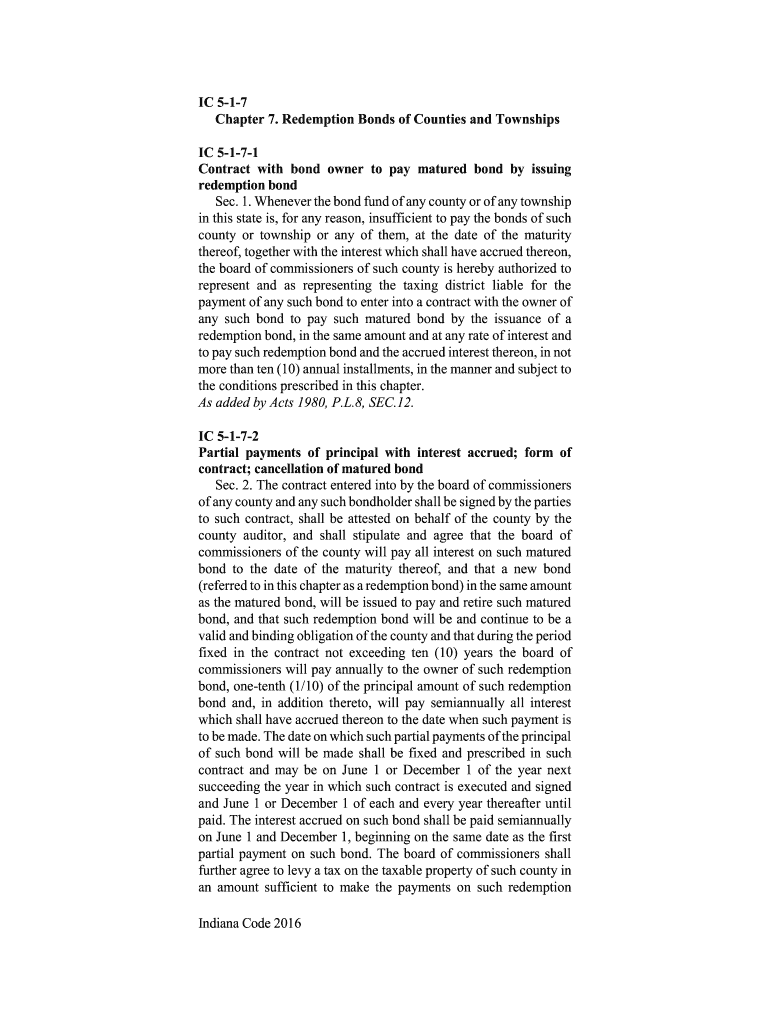 IC 5-1-7
Chapter 7. Redemption Bonds of Counties and Townships

IC 5-1-7-1
Contract with bond owner to pay matured bond by issuing redemption bond

Sec. 1. Whenever the bond fund of any county or of any township in this state is, for any reason, insufficient to pay the bonds of such county or township or any of them, at the date of the maturity thereof, together with the interest which shall have accrued thereon, the board of commissioners of such county is hereby authorized to represent and as representing the taxing district liable for the payment of any such bond to enter into a contract with the owner of any such bond to pay such matured bond by the issuance of a redemption bond, in the same amount and at any rate of interest and to pay such redemption bond and the accrued interest thereon, in not more than ten (10) annual installments, in the manner and subject to the conditions prescribed in this chapter.
As added by Acts 1980, P.L.8, SEC.12.

IC 5-1-7-2
Partial payments of principal with interest accrued; form of contract; cancellation of matured bond

Sec. 2. The contract entered into by the board of commissioners of any county and any such bondholder shall be signed by the parties to such contract, shall be attested on behalf of the county by the county auditor, and shall stipulate and agree that the board of commissioners of the county will pay all interest on such matured bond to the date of the maturity thereof, and that a new bond (referred to in this chapter as a redemption bond) in the same amount as the matured bond, will be issued to pay and retire such matured bond, and that such redemption bond will be and continue to be a valid and binding obligation of the county and that during the period fixed in the contract not exceeding ten (10) years the board of commissioners will pay annually to the owner of such redemption bond, one-tenth (1/10) of the principal amount of such redemption bond and, in addition thereto, will pay semiannually all interest which shall have accrued thereon to the date when such payment is to be made. The date on which such partial payments of the principal of such bond will be made shall be fixed and prescribed in such contract and may be on June 1 or December 1 of the year next succeeding the year in which such contract is executed and signed and June 1 or December 1 of each and every year thereafter until paid. The interest accrued on such bond shall be paid semiannually on June 1 and December 1, beginning on the same date as the first partial payment on such bond. The board of commissioners shall further agree to levy a tax on the taxable property of such county in an amount sufficient to make the payments on such redemption

Indiana Code 2016